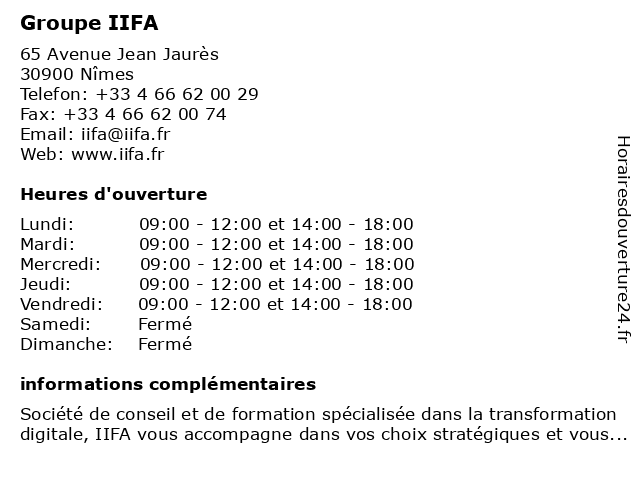 Groupe IIFA

65 Avenue Jean Jaurès
30900 Nîmes
Telefon: +33 4 66 62 00 29
Fax: +33 4 66 62 00 74
Email: iifa@iifa.fr
Web: www.iifa.fr

Heures d'ouverture

| | |
|---|---|
| Lundi: | 09:00 - 12:00 et 14:00 - 18:00 |
| Mardi: | 09:00 - 12:00 et 14:00 - 18:00 |
| Mercredi: | 09:00 - 12:00 et 14:00 - 18:00 |
| Jeudi: | 09:00 - 12:00 et 14:00 - 18:00 |
| Vendredi: | 09:00 - 12:00 et 14:00 - 18:00 |
| Samedi: | Fermé |
| Dimanche: | Fermé |

informations complémentaires

Société de conseil et de formation spécialisée dans la transformation digitale, IIFA vous accompagne dans vos choix stratégiques et vous...

Horairesdouverture24.fr